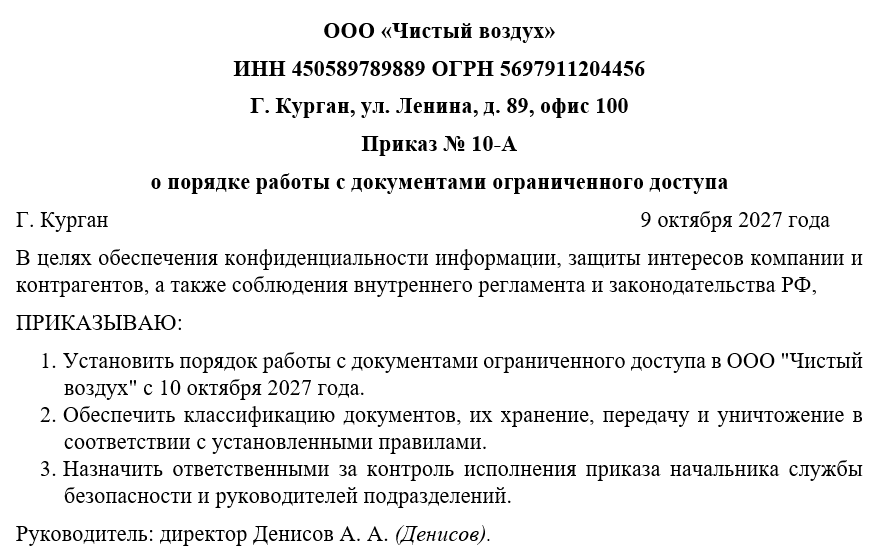 ООО «Чистый воздух»

ИНН 450589789889 ОГРН 5697911204456

Г. Курган, ул. Ленина, д. 89, офис 100

Приказ № 10-А

о порядке работы с документами ограниченного доступа

Г. Курган 9 октября 2027 года

В целях обеспечения конфиденциальности информации, защиты интересов компании и контрагентов, а также соблюдения внутреннего регламента и законодательства РФ,

ПРИКАЗЫВАЮ:

1. Установить порядок работы с документами ограниченного доступа в ООО "Чистый воздух" с 10 октября 2027 года.
2. Обеспечить классификацию документов, их хранение, передачу и уничтожение в соответствии с установленными правилами.
3. Назначить ответственными за контроль исполнения приказа начальника службы безопасности и руководителей подразделений.

Руководитель: директор Денисов А. А. (Денисов).